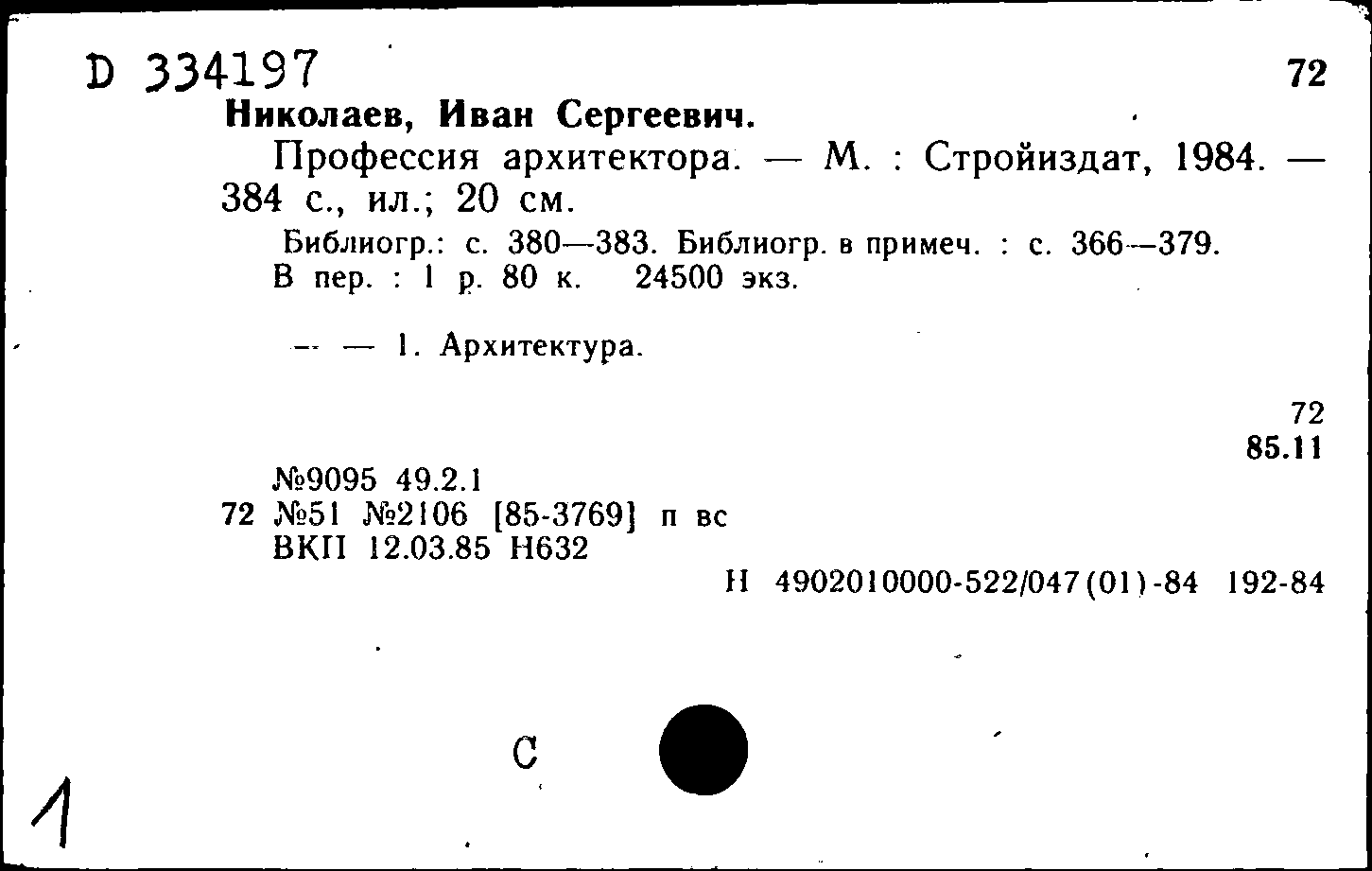 D 334197

72

Николаев, Иван Сергеевич.

Профессия архитектора. — М. : Стройиздат, 1984. — 384 с., ил.; 20 см.

Библиогр.: с. 380—383. Библиогр. в примеч. : с. 366—379. В пер. : 1 р. 80 к. 24500 экз.

— — 1. Архитектура.

72
85.11

№9095 49.2.1
72 №51 №2106 [85-3769] п вс
ВКП 12.03.85 Н632

Н 4902010000-522/047(01)-84 192-84

С

1